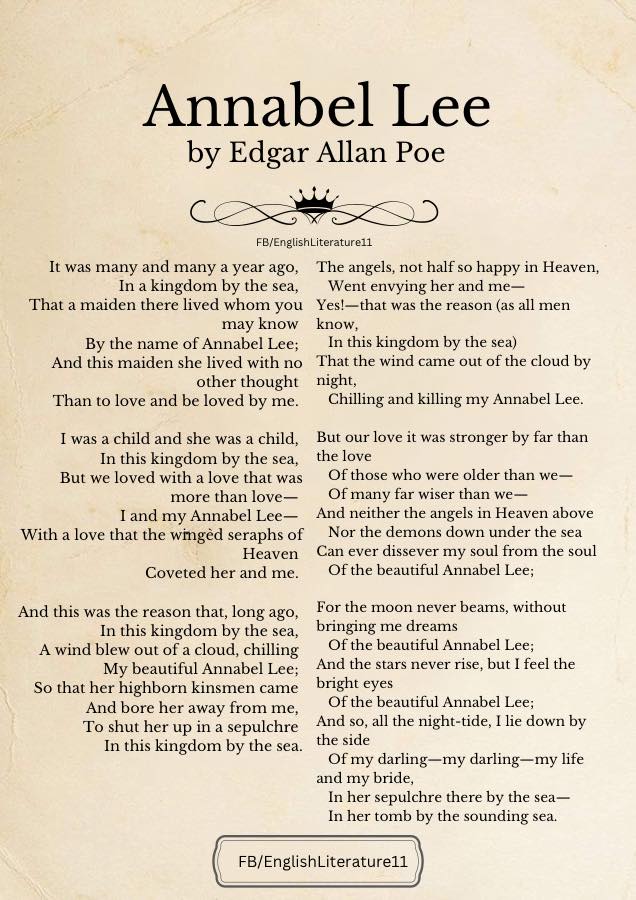 Annabel Lee
by Edgar Allan Poe

FB/EnglishLiterature11

It was many and many a year ago,
In a kingdom by the sea,
That a maiden there lived whom you may know
By the name of Annabel Lee;
And this maiden she lived with no other thought
Than to love and be loved by me.

I was a child and she was a child,
In this kingdom by the sea,
But we loved with a love that was more than love—
I and my Annabel Lee—
With a love that the wingèd seraphs of Heaven
Coveted her and me.

And this was the reason that, long ago,
In this kingdom by the sea,
A wind blew out of a cloud, chilling
My beautiful Annabel Lee;
So that her highborn kinsmen came
And bore her away from me,
To shut her up in a sepulchre
In this kingdom by the sea.

The angels, not half so happy in Heaven,
Went envying her and me—
Yes!—that was the reason (as all men know,
In this kingdom by the sea)
That the wind came out of the cloud by night,
Chilling and killing my Annabel Lee.

But our love it was stronger by far than the love
Of those who were older than we—
Of many far wiser than we—
And neither the angels in Heaven above
Nor the demons down under the sea
Can ever dissever my soul from the soul
Of the beautiful Annabel Lee;

For the moon never beams, without bringing me dreams
Of the beautiful Annabel Lee;
And the stars never rise, but I feel the bright eyes
Of the beautiful Annabel Lee;
And so, all the night-tide, I lie down by the side
Of my darling—my darling—my life and my bride,
In her sepulchre there by the sea—
In her tomb by the sounding sea.

FB/EnglishLiterature11